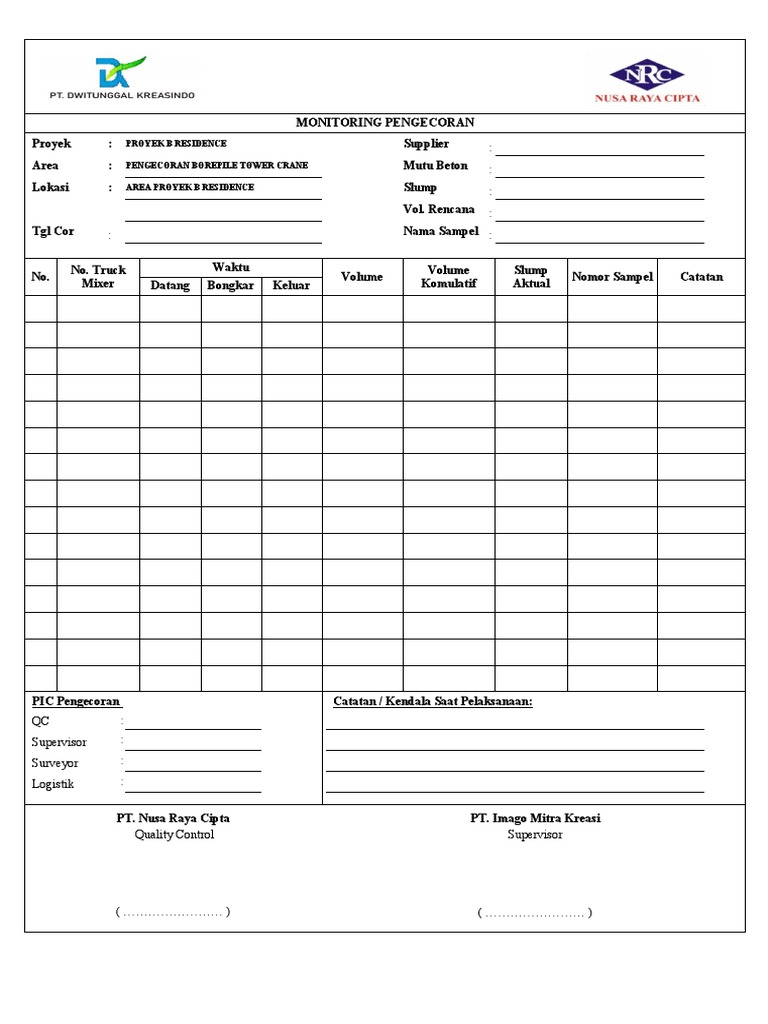 PT. DWITUNGGAL KREASINDO

NRC
NUSA RAYA CIPTA

MONITORING PENGECORAN

Proyek : PROYEK B RESIDENCE
Area : PENGECORAN BOREPILE TOWER CRANE
Lokasi : AREA PROYEK B RESIDENCE
Tgl Cor :

Supplier :
Mutu Beton :
Slump :
Vol. Rencana :
Nama Sampel :

| No. | No. Truck Mixer | Waktu Datang | Waktu Bongkar | Waktu Keluar | Volume | Volume Komulatif | Slump Aktual | Nomor Sampel | Catatan |
|---|---|---|---|---|---|---|---|---|---|
| | | | | | | | | | |
| | | | | | | | | | |
| | | | | | | | | | |
| | | | | | | | | | |
| | | | | | | | | | |
| | | | | | | | | | |
| | | | | | | | | | |
| | | | | | | | | | |
| | | | | | | | | | |
| | | | | | | | | | |
| | | | | | | | | | |
| | | | | | | | | | |
| | | | | | | | | | |
| | | | | | | | | | |
| | | | | | | | | | |

PIC Pengecoran
QC :
Supervisor :
Surveyor :
Logistik :

Catatan / Kendala Saat Pelaksanaan:

PT. Nusa Raya Cipta
Quality Control

( …………………… )

PT. Imago Mitra Kreasi
Supervisor

( …………………… )